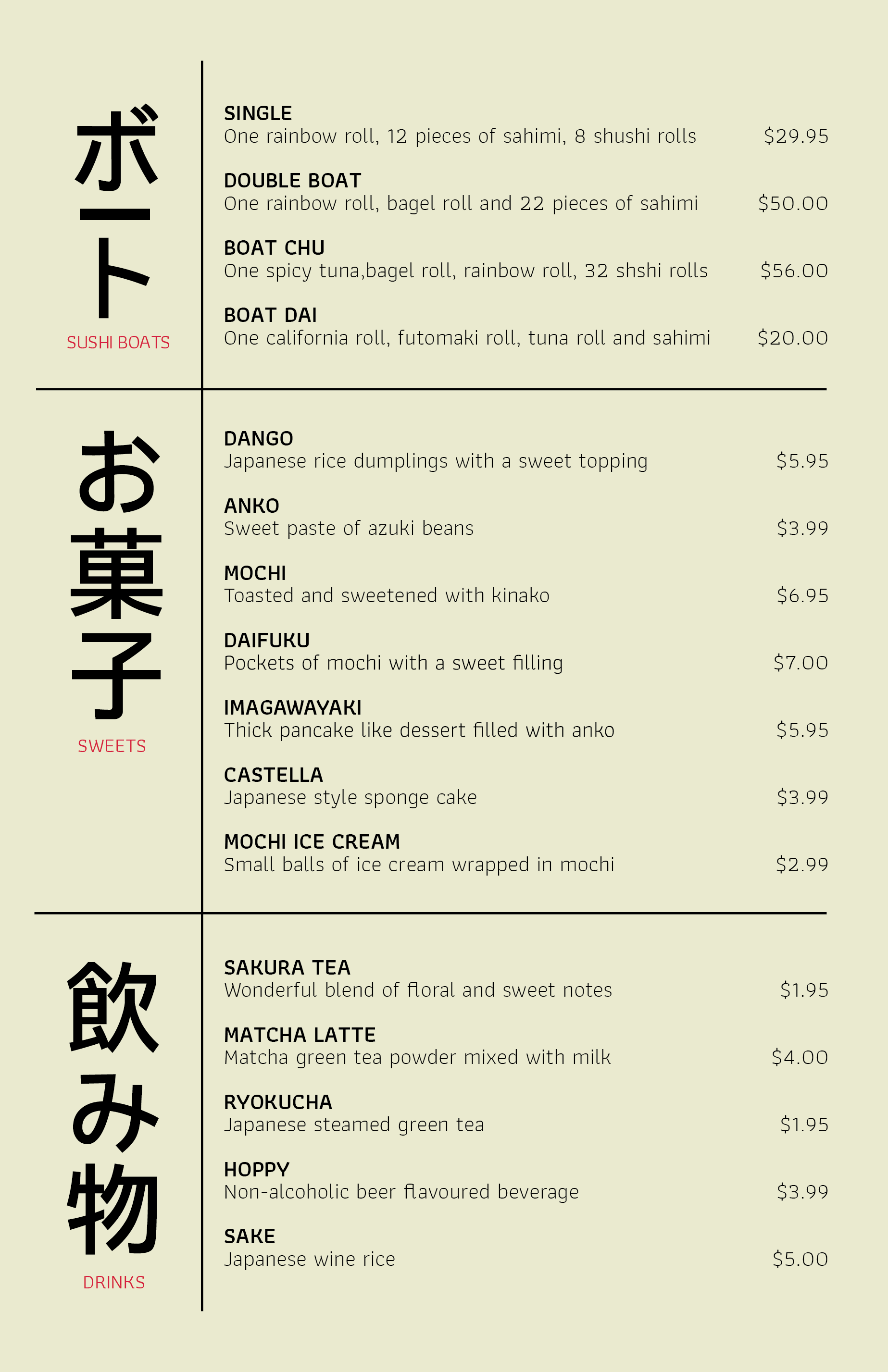 ボート
SUSHI BOATS

SINGLE
One rainbow roll, 12 pieces of sahimi, 8 shushi rolls $29.95

DOUBLE BOAT
One rainbow roll, bagel roll and 22 pieces of sahimi $50.00

BOAT CHU
One spicy tuna,bagel roll, rainbow roll, 32 shshi rolls $56.00

BOAT DAI
One california roll, futomaki roll, tuna roll and sahimi $20.00

お菓子
SWEETS

DANGO
Japanese rice dumplings with a sweet topping $5.95

ANKO
Sweet paste of azuki beans $3.99

MOCHI
Toasted and sweetened with kinako $6.95

DAIFUKU
Pockets of mochi with a sweet filling $7.00

IMAGAWAYAKI
Thick pancake like dessert filled with anko $5.95

CASTELLA
Japanese style sponge cake $3.99

MOCHI ICE CREAM
Small balls of ice cream wrapped in mochi $2.99

飲み物
DRINKS

SAKURA TEA
Wonderful blend of floral and sweet notes $1.95

MATCHA LATTE
Matcha green tea powder mixed with milk $4.00

RYOKUCHA
Japanese steamed green tea $1.95

HOPPY
Non-alcoholic beer flavoured beverage $3.99

SAKE
Japanese wine rice $5.00